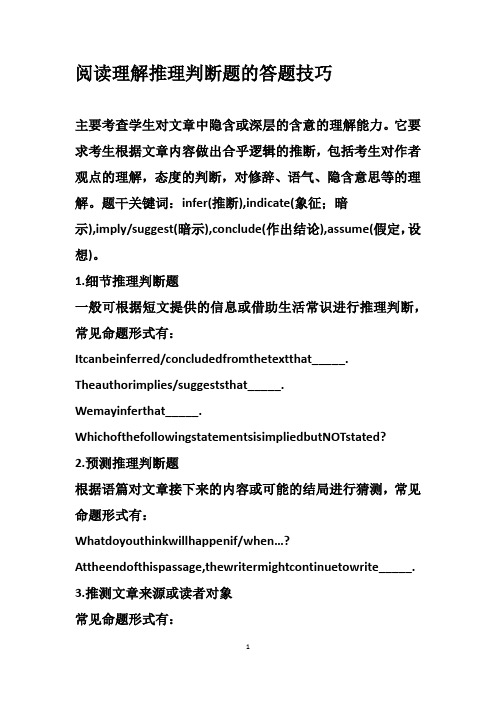 阅读理解推理判断题的答题技巧

主要考查学生对文章中隐含或深层的含意的理解能力。它要求考生根据文章内容做出合乎逻辑的推断，包括考生对作者观点的理解，态度的判断，对修辞、语气、隐含意思等的理解。题干关键词：infer(推断),indicate(象征；暗示),imply/suggest(暗示),conclude(作出结论),assume(假定，设想)。

1.细节推理判断题

一般可根据短文提供的信息或借助生活常识进行推理判断，常见命题形式有：

Itcanbeinferred/concludedfromthetextthat_____.

Theauthorimplies/suggeststhat_____.

Wemayinferthat_____.

WhichofthefollowingstatementsisimpliedbutNOTstated?

2.预测推理判断题

根据语篇对文章接下来的内容或可能的结局进行猜测，常见命题形式有：

Whatdoyouthinkwillhappenif/when...?

Attheendofthispassage,thewritermightcontinuetowrite_____.

3.推测文章来源或读者对象

常见命题形式有：

1